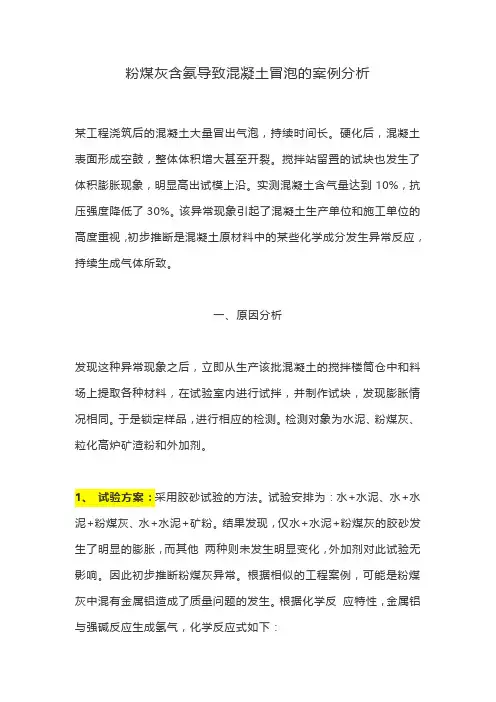 粉煤灰含氨导致混凝土冒泡的案例分析

某工程浇筑后的混凝土大量冒出气泡，持续时间长。硬化后，混凝土表面形成空鼓，整体体积增大甚至开裂。搅拌站留置的试块也发生了体积膨胀现象，明显高出试模上沿。实测混凝土含气量达到 10%，抗压强度降低了 30%。该异常现象引起了混凝土生产单位和施工单位的高度重视，初步推断是混凝土原材料中的某些化学成分发生异常反应，持续生成气体所致。

一、原因分析

发现这种异常现象之后，立即从生产该批混凝土的搅拌楼筒仓中和料场上提取各种材料，在试验室内进行试拌，并制作试块，发现膨胀情况相同。于是锁定样品，进行相应的检测。检测对象为水泥、粉煤灰、粒化高炉矿渣粉和外加剂。

1、 试验方案：采用胶砂试验的方法。试验安排为：水+水泥、水+水泥+粉煤灰、水+水泥+矿粉。结果发现，仅水+水泥+粉煤灰的胶砂发生了明显的膨胀，而其他 两种则未发生明显变化，外加剂对此试验无影响。因此初步推断粉煤灰异常。根据相似的工程案例，可能是粉煤灰中混有金属铝造成了质量问题的发生。根据化学反 应特性，金属铝与强碱反应生成氢气，化学反应式如下：